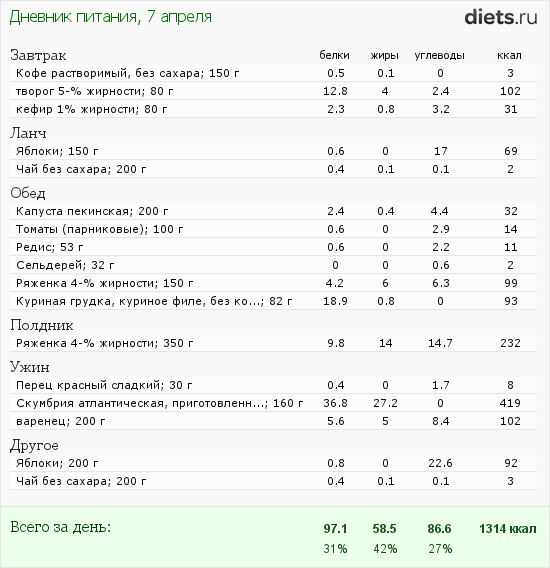 Дневник питания, 7 апреля

diets.ru

| Завтрак | белки | жиры | углеводы | ккал |
|---|---|---|---|---|
| Кофе растворимый, без сахара; 150 г | 0.5 | 0.1 | 0 | 3 |
| творог 5-% жирности; 80 г | 12.8 | 4 | 2.4 | 102 |
| кефир 1% жирности; 80 г | 2.3 | 0.8 | 3.2 | 31 |
| Ланч | | | | |
| Яблоки; 150 г | 0.6 | 0 | 17 | 69 |
| Чай без сахара; 200 г | 0.4 | 0.1 | 0.1 | 2 |
| Обед | | | | |
| Капуста пекинская; 200 г | 2.4 | 0.4 | 4.4 | 32 |
| Томаты (парниковые); 100 г | 0.6 | 0 | 2.9 | 14 |
| Редис; 53 г | 0.6 | 0 | 2.2 | 11 |
| Сельдерей; 32 г | 0 | 0 | 0.6 | 2 |
| Ряженка 4-% жирности; 150 г | 4.2 | 6 | 6.3 | 99 |
| Куриная грудка, куриное филе, без ко...; 82 г | 18.9 | 0.8 | 0 | 93 |
| Полдник | | | | |
| Ряженка 4-% жирности; 350 г | 9.8 | 14 | 14.7 | 232 |
| Ужин | | | | |
| Перец красный сладкий; 30 г | 0.4 | 0 | 1.7 | 8 |
| Скумбрия атлантическая, приготовленн...; 160 г | 36.8 | 27.2 | 0 | 419 |
| варенец; 200 г | 5.6 | 5 | 8.4 | 102 |
| Другое | | | | |
| Яблоки; 200 г | 0.8 | 0 | 22.6 | 92 |
| Чай без сахара; 200 г | 0.4 | 0.1 | 0.1 | 3 |
| Всего за день: | 97.1 | 58.5 | 86.6 | 1314 ккал |
| | 31% | 42% | 27% | |